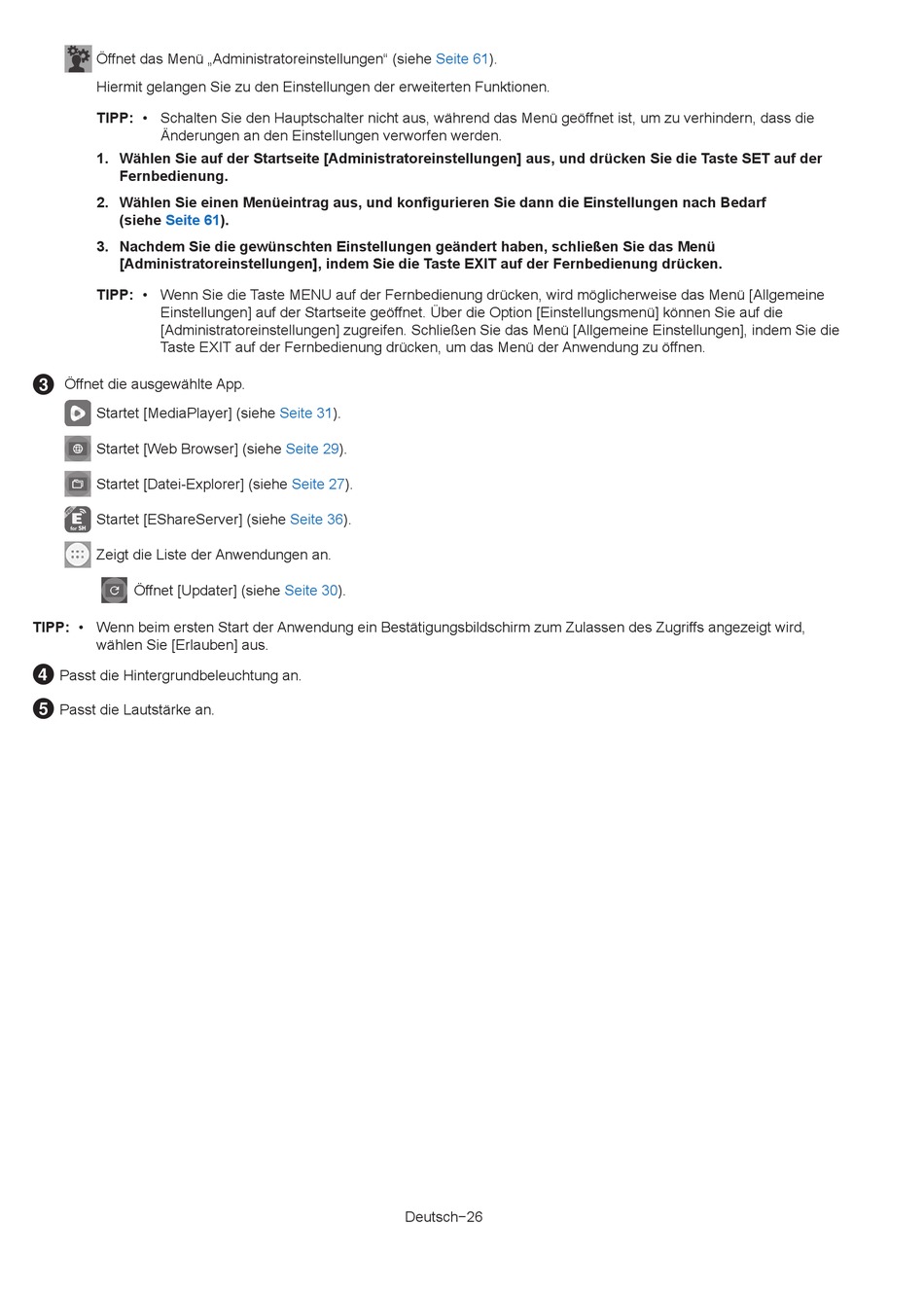 Öffnet das Menü „Administratoreinstellungen“ (siehe Seite 61).

Hiermit gelangen Sie zu den Einstellungen der erweiterten Funktionen.

TIPP: • Schalten Sie den Hauptschalter nicht aus, während das Menü geöffnet ist, um zu verhindern, dass die Änderungen an den Einstellungen verworfen werden.

1. Wählen Sie auf der Startseite [Administratoreinstellungen] aus, und drücken Sie die Taste SET auf der Fernbedienung.

2. Wählen Sie einen Menüeintrag aus, und konfigurieren Sie dann die Einstellungen nach Bedarf (siehe Seite 61).

3. Nachdem Sie die gewünschten Einstellungen geändert haben, schließen Sie das Menü [Administratoreinstellungen], indem Sie die Taste EXIT auf der Fernbedienung drücken.

TIPP: • Wenn Sie die Taste MENU auf der Fernbedienung drücken, wird möglicherweise das Menü [Allgemeine Einstellungen] auf der Startseite geöffnet. Über die Option [Einstellungsmenü] können Sie auf die [Administratoreinstellungen] zugreifen. Schließen Sie das Menü [Allgemeine Einstellungen], indem Sie die Taste EXIT auf der Fernbedienung drücken, um das Menü der Anwendung zu öffnen.

3 Öffnet die ausgewählte App.

Startet [MediaPlayer] (siehe Seite 31).

Startet [Web Browser] (siehe Seite 29).

Startet [Datei-Explorer] (siehe Seite 27).

E for SH Startet [EShareServer] (siehe Seite 36).

Zeigt die Liste der Anwendungen an.

Öffnet [Updater] (siehe Seite 30).

TIPP: • Wenn beim ersten Start der Anwendung ein Bestätigungsbildschirm zum Zulassen des Zugriffs angezeigt wird, wählen Sie [Erlauben] aus.

4 Passt die Hintergrundbeleuchtung an.

5 Passt die Lautstärke an.

Deutsch−26